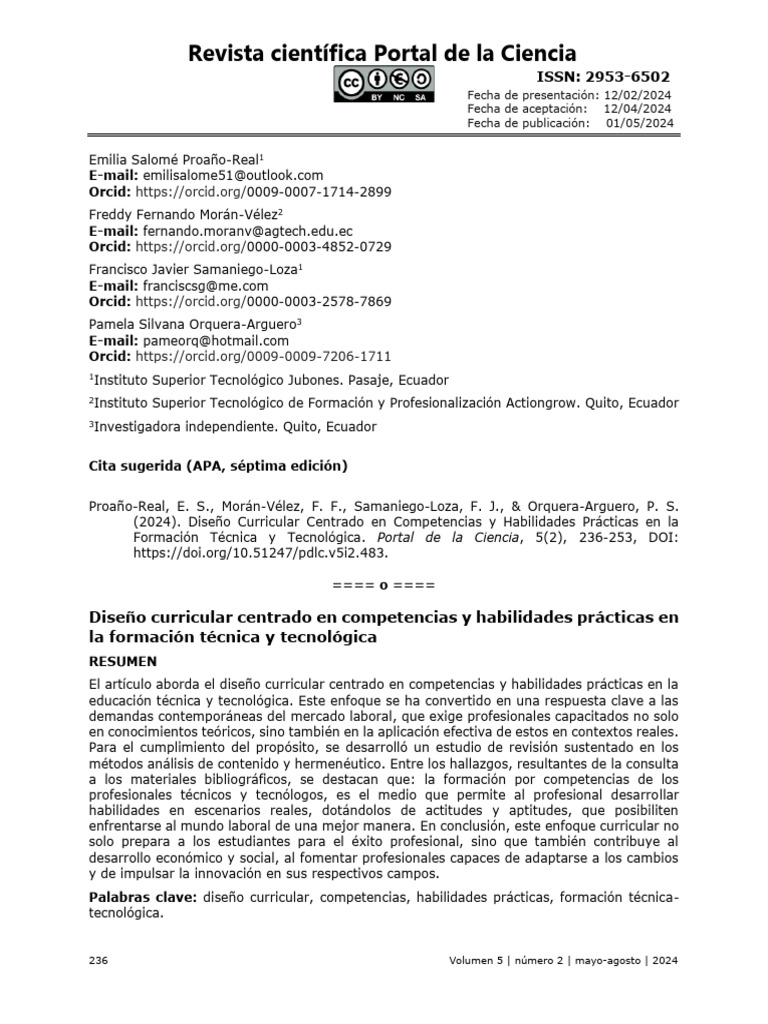 Revista científica Portal de la Ciencia

BY NC SA

ISSN: 2953-6502
Fecha de presentación: 12/02/2024
Fecha de aceptación: 12/04/2024
Fecha de publicación: 01/05/2024

Emilia Salomé Proaño-Real$^1$
E-mail: emilisalome51@outlook.com
Orcid: https://orcid.org/0009-0007-1714-2899

Freddy Fernando Morán-Vélez$^2$
E-mail: fernando.moranv@agtech.edu.ec
Orcid: https://orcid.org/0000-0003-4852-0729

Francisco Javier Samaniego-Loza$^1$
E-mail: franciscsg@me.com
Orcid: https://orcid.org/0000-0003-2578-7869

Pamela Silvana Orquera-Arguero$^3$
E-mail: pameorq@hotmail.com
Orcid: https://orcid.org/0009-0009-7206-1711

$^1$Instituto Superior Tecnológico Jubones. Pasaje, Ecuador

$^2$Instituto Superior Tecnológico de Formación y Profesionalización Actiongrow. Quito, Ecuador

$^3$Investigadora independiente. Quito, Ecuador

Cita sugerida (APA, séptima edición)

Proaño-Real, E. S., Morán-Vélez, F. F., Samaniego-Loza, F. J., & Orquera-Arguero, P. S. (2024). Diseño Curricular Centrado en Competencias y Habilidades Prácticas en la Formación Técnica y Tecnológica. Portal de la Ciencia, 5(2), 236-253, DOI: https://doi.org/10.51247/pdlc.v5i2.483.

==== o ====

Diseño curricular centrado en competencias y habilidades prácticas en la formación técnica y tecnológica

RESUMEN

El artículo aborda el diseño curricular centrado en competencias y habilidades prácticas en la educación técnica y tecnológica. Este enfoque se ha convertido en una respuesta clave a las demandas contemporáneas del mercado laboral, que exige profesionales capacitados no solo en conocimientos teóricos, sino también en la aplicación efectiva de estos en contextos reales. Para el cumplimiento del propósito, se desarrolló un estudio de revisión sustentado en los métodos análisis de contenido y hermenéutico. Entre los hallazgos, resultantes de la consulta a los materiales bibliográficos, se destacan que: la formación por competencias de los profesionales técnicos y tecnólogos, es el medio que permite al profesional desarrollar habilidades en escenarios reales, dotándolos de actitudes y aptitudes, que posibiliten enfrentarse al mundo laboral de una mejor manera. En conclusión, este enfoque curricular no solo prepara a los estudiantes para el éxito profesional, sino que también contribuye al desarrollo económico y social, al fomentar profesionales capaces de adaptarse a los cambios y de impulsar la innovación en sus respectivos campos.

Palabras clave: diseño curricular, competencias, habilidades prácticas, formación técnica-tecnológica.

236

Volumen 5 | número 2 | mayo-agosto | 2024